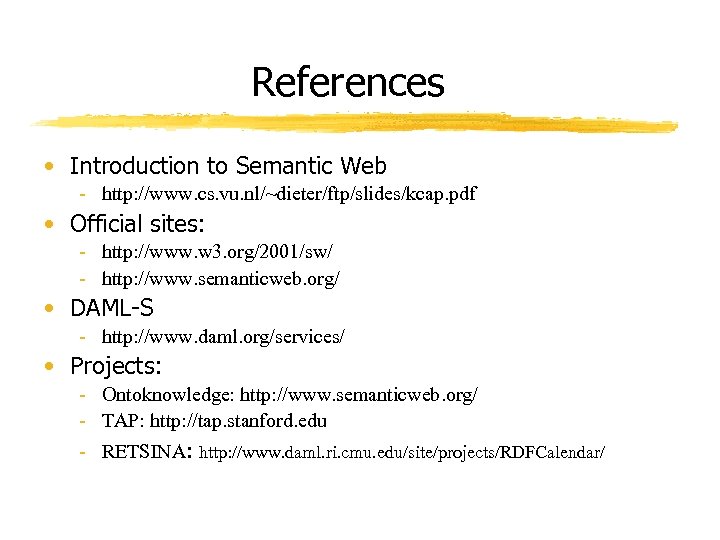 References

• Introduction to Semantic Web
- http://www.cs.vu.nl/~dieter/ftp/slides/kcap.pdf

• Official sites:
- http://www.w3.org/2001/sw/
- http://www.semanticweb.org/

• DAML-S
- http://www.daml.org/services/

• Projects:
- Ontoknowledge: http://www.semanticweb.org/
- TAP: http://tap.stanford.edu
- RETSINA: http://www.daml.ri.cmu.edu/site/projects/RDFCalendar/